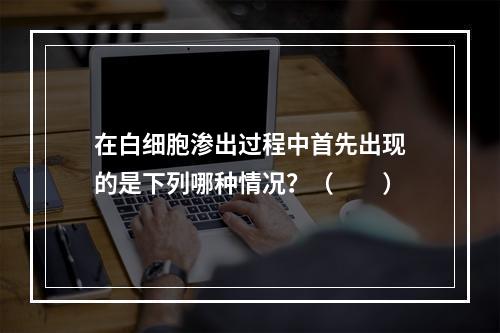 在白细胞渗出过程中首先出现的是下列哪种情况？（　　）